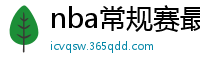 nba常规赛最
icvqsw.365qdd.com